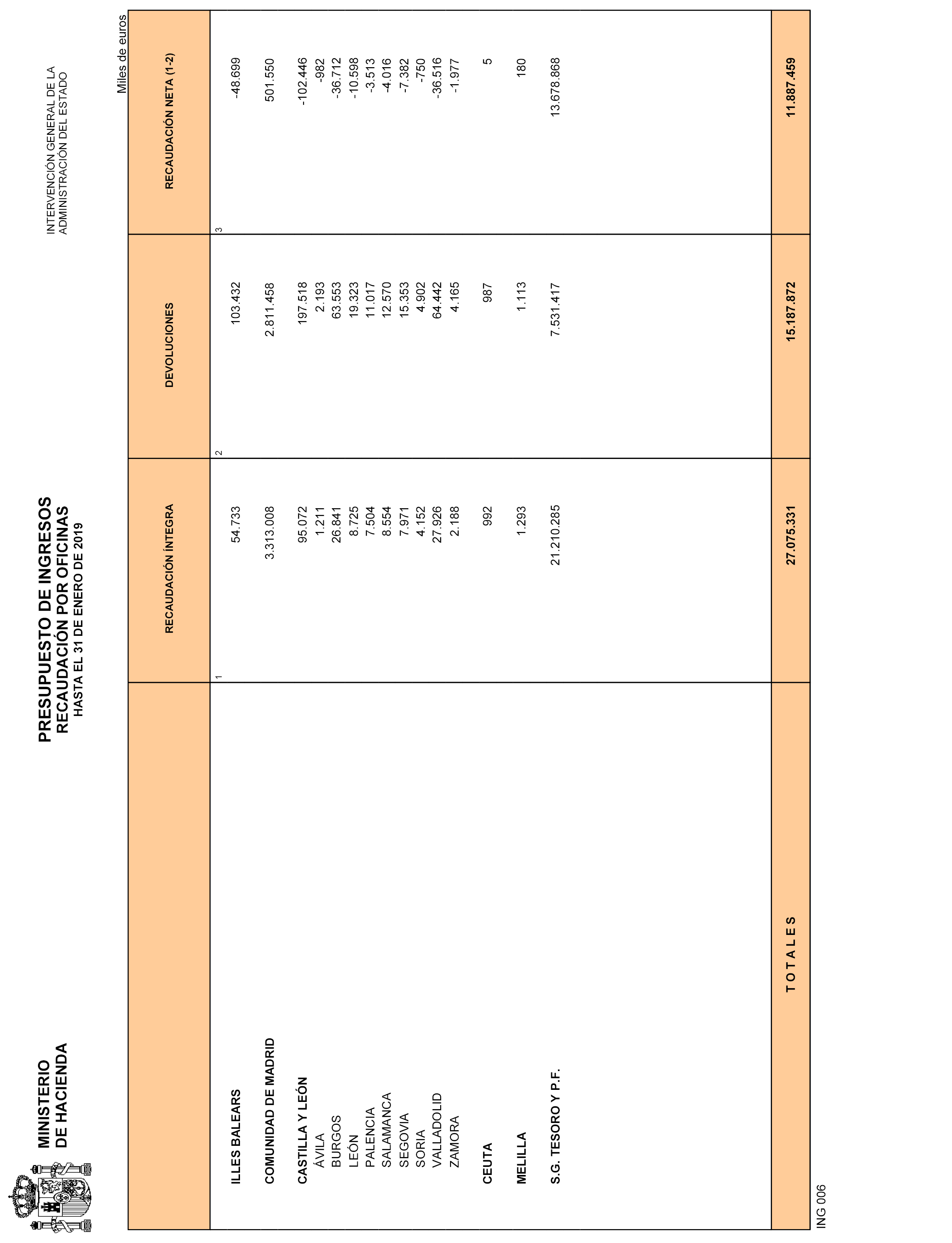 MINISTERIO DE HACIENDA

PRESUPUESTO DE INGRESOS
RECAUDACIÓN POR OFICINAS
HASTA EL 31 DE ENERO DE 2019

INTERVENCIÓN GENERAL DE LA ADMINISTRACIÓN DEL ESTADO

Miles de euros

| | RECAUDACIÓN ÍNTEGRA | DEVOLUCIONES | RECAUDACIÓN NETA (1-2) |
|---|---|---|---|
| | 1 | 2 | 3 |
| ILLES BALEARS | 54.733 | 103.432 | -48.699 |
| COMUNIDAD DE MADRID | 3.313.008 | 2.811.458 | 501.550 |
| CASTILLA Y LEÓN | 95.072 | 197.518 | -102.446 |
| ÁVILA | 1.211 | 2.193 | -982 |
| BURGOS | 26.841 | 63.553 | -36.712 |
| LEÓN | 8.725 | 19.323 | -10.598 |
| PALENCIA | 7.504 | 11.017 | -3.513 |
| SALAMANCA | 8.554 | 12.570 | -4.016 |
| SEGOVIA | 7.971 | 15.353 | -7.382 |
| SORIA | 4.152 | 4.902 | -750 |
| VALLADOLID | 27.926 | 64.442 | -36.516 |
| ZAMORA | 2.188 | 4.165 | -1.977 |
| CEUTA | 992 | 987 | 5 |
| MELILLA | 1.293 | 1.113 | 180 |
| S.G. TESORO Y P.F. | 21.210.285 | 7.531.417 | 13.678.868 |
| T O T A L E S | 27.075.331 | 15.187.872 | 11.887.459 |

ING 006